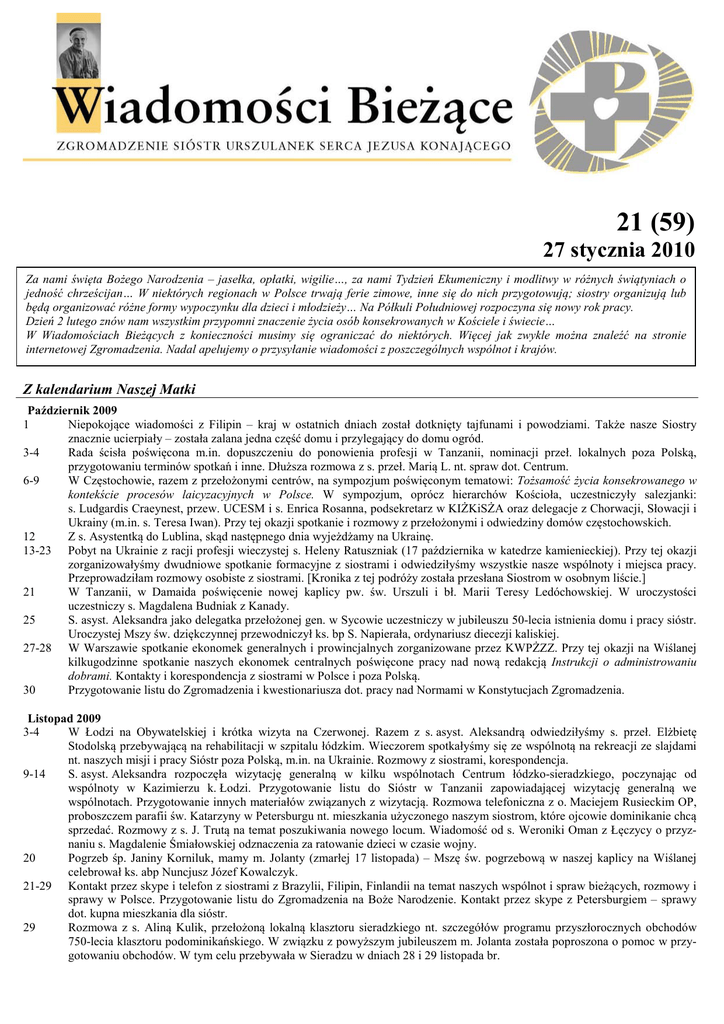 Wiadomości Bieżące

ZGROMADZENIE SIÓSTR URSZULANEK SERCA JEZUSA KONAJĄCEGO

21 (59)

27 stycznia 2010

Za nami święta Bożego Narodzenia – jasełka, opłatki, wigilie..., za nami Tydzień Ekumeniczny i modlitwy w różnych świątyniach o jedność chrześcijan... W niektórych regionach w Polsce trwają ferie zimowe, inne się do nich przygotowują; siostry organizują lub będą organizować różne formy wypoczynku dla dzieci i młodzieży... Na Półkuli Południowej rozpoczyna się nowy rok pracy.
Dzień 2 lutego znów nam wszystkim przypomni znaczenie życia osób konsekrowanych w Kościele i świecie...
W Wiadomościach Bieżących z konieczności musimy się ograniczać do niektórych. Więcej jak zwykle można znaleźć na stronie internetowej Zgromadzenia. Nadal apelujemy o przysyłanie wiadomości z poszczególnych wspólnot i krajów.

Z kalendarium Naszej Matki

Październik 2009

1 Niepokojące wiadomości z Filipin – kraj w ostatnich dniach został dotknięty tajfunami i powodziami. Także nasze Siostry znacznie ucierpiały – została zalana jedna część domu i przylegający do domu ogród.

3-4 Rada ścisła poświęcona m.in. dopuszczeniu do ponowienia profesji w Tanzanii, nominacji przeł. lokalnych poza Polską, przygotowaniu terminów spotkań i inne. Dłuższa rozmowa z s. przeł. Marią L. nt. spraw dot. Centrum.

6-9 W Częstochowie, razem z przełożonymi centrów, na sympozjum poświęconym tematowi: Tożsamość życia konsekrowanego w kontekście procesów laicyzacyjnych w Polsce. W sympozjum, oprócz hierarchów Kościoła, uczestniczyły salezjanki: s. Ludgardis Craeynest, przew. UCESM i s. Enrica Rosanna, podsekretarz w KIŻKiSŻA oraz delegacje z Chorwacji, Słowacji i Ukrainy (m.in. s. Teresa Iwan). Przy tej okazji spotkanie i rozmowy z przełożonymi i odwiedziny domów częstochowskich.

12 Z s. Asystentką do Lublina, skąd następnego dnia wyjeżdżamy na Ukrainę.

13-23 Pobyt na Ukrainie z racji profesji wieczystej s. Heleny Ratuszniak (17 października w katedrze kamienieckiej). Przy tej okazji zorganizowałyśmy dwudniowe spotkanie formacyjne z siostrami i odwiedziłyśmy wszystkie nasze wspólnoty i miejsca pracy. Przeprowadziłam rozmowy osobiste z siostrami. [Kronika z tej podróży została przesłana Siostrom w osobnym liście.]

21 W Tanzanii, w Damaida poświęcenie nowej kaplicy pw. św. Urszuli i bł. Marii Teresy Ledóchowskiej. W uroczystości uczestniczy s. Magdalena Budniak z Kanady.

25 S. asyst. Aleksandra jako delegatka przełożonej gen. w Sycowie uczestniczy w jubileuszu 50-lecia istnienia domu i pracy sióstr. Uroczystej Mszy św. dziękczynnej przewodniczył ks. bp S. Napierała, ordynariusz diecezji kaliskiej.

27-28 W Warszawie spotkanie ekonomek generalnych i prowincjalnych zorganizowane przez KWPŻZZ. Przy tej okazji na Wiślanej kilkugodzinne spotkanie naszych ekonomek centralnych poświęcone pracy nad nową redakcją Instrukcji o administrowaniu dobrami. Kontakty i korespondencja z siostrami w Polsce i poza Polską.

30 Przygotowanie listu do Zgromadzenia i kwestionariusza dot. pracy nad Normami w Konstytucjach Zgromadzenia.

Listopad 2009

3-4 W Łodzi na Obywatelskiej i krótka wizyta na Czerwonej. Razem z s. asyst. Aleksandrą odwiedziłyśmy s. przeł. Elżbietę Stodolską przebywającą na rehabilitacji w szpitalu łódzkim. Wieczorem spotkałyśmy się ze wspólnotą na rekreacji ze slajdami nt. naszych misji i pracy Sióstr poza Polską, m.in. na Ukrainie. Rozmowy z siostrami, korespondencja.

9-14 S. asyst. Aleksandra rozpoczęła wizytację generalną w kilku wspólnotach Centrum łódzko-sieradzkiego, poczynając od wspólnoty w Kazimierzu k. Łodzi. Przygotowanie listu do Sióstr w Tanzanii zapowiadającej wizytację generalną we wspólnotach. Przygotowanie innych materiałów związanych z wizytacją. Rozmowa telefoniczna z o. Maciejem Rusieckim OP, proboszczem parafii św. Katarzyny w Petersburgu nt. mieszkania użyczonego naszym siostrom, które ojcowie dominikanie chcą sprzedać. Rozmowy z s. J. Trutą na temat poszukiwania nowego locum. Wiadomość od s. Weroniki Oman z Łęczycy o przyznaniu s. Magdalenie Śmiałowskiej odznaczenia za ratowanie dzieci w czasie wojny.

20 Pogrzeb śp. Janiny Korniluk, mamy m. Jolanty (zmarłej 17 listopada) – Mszę św. pogrzebową w naszej kaplicy na Wiślanej celebrował ks. abp Nuncjusz Józef Kowalczyk.

21-29 Kontakt przez skype i telefon z siostrami z Brazylii, Filipin, Finlandii na temat naszych wspólnot i spraw bieżących, rozmowy i sprawy w Polsce. Przygotowanie listu do Zgromadzenia na Boże Narodzenie. Kontakt przez skype z Petersburgiem – sprawy dot. kupna mieszkania dla sióstr.

29 Rozmowa z s. Aliną Kulik, przełożoną lokalną klasztoru sieradzkiego nt. szczegółów programu przyszłorocznych obchodów 750-lecia klasztoru podominikańskiego. W związku z powyższym jubileuszem m. Jolanta została poproszona o pomoc w przygotowaniu obchodów. W tym celu przebywała w Sieradzu w dniach 28 i 29 listopada br.